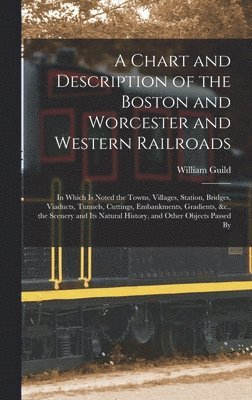 A Chart and Description of the Boston and Worcester and Western Railroads

William Guild

In Which Is Noted the Towns, Villages, Station, Bridges, Viaducts, Tunnels, Cuttings, Embankments, Gradients, &c., the Scenery and Its Natural History, and Other Objects Passed By